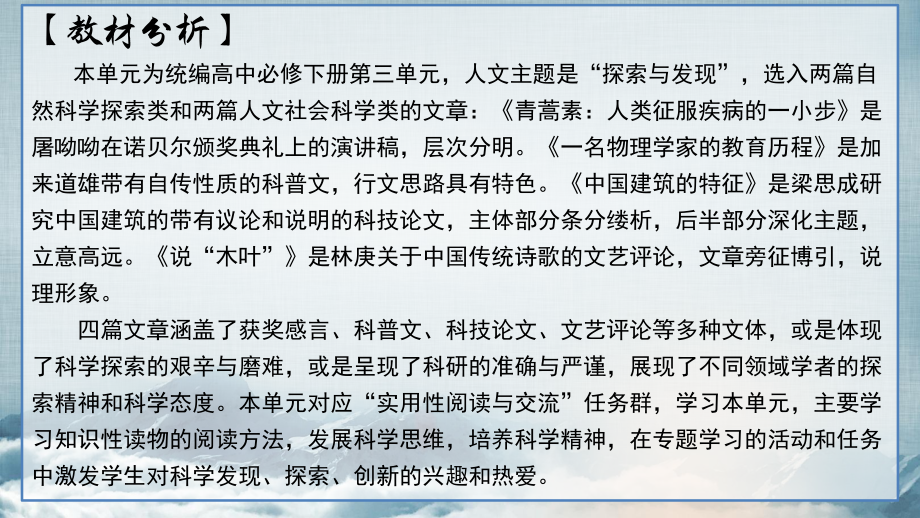 【教材分析】

本单元为统编高中必修下册第三单元，人文主题是“探索与发现”，选入两篇自然科学探索类和两篇人文社会科学类的文章：《青蒿素：人类征服疾病的一小步》是屠呦呦在诺贝尔颁奖典礼上的演讲稿，层次分明。《一名物理学家的教育历程》是加来道雄带有自传性质的科普文，行文思路具有特色。《中国建筑的特征》是梁思成研究中国建筑的带有议论和说明的科技论文，主体部分条分缕析，后半部分深化主题，立意高远。《说“木叶”》是林庚关于中国传统诗歌的文艺评论，文章旁征博引，说理形象。

四篇文章涵盖了获奖感言、科普文、科技论文、文艺评论等多种文体，或是体现了科学探索的艰辛与磨难，或是呈现了科研的准确与严谨，展现了不同领域学者的探索精神和科学态度。本单元对应“实用性阅读与交流”任务群，学习本单元，主要学习知识性读物的阅读方法，发展科学思维，培养科学精神，在专题学习的活动和任务中激发学生对科学发现、探索、创新的兴趣和热爱。